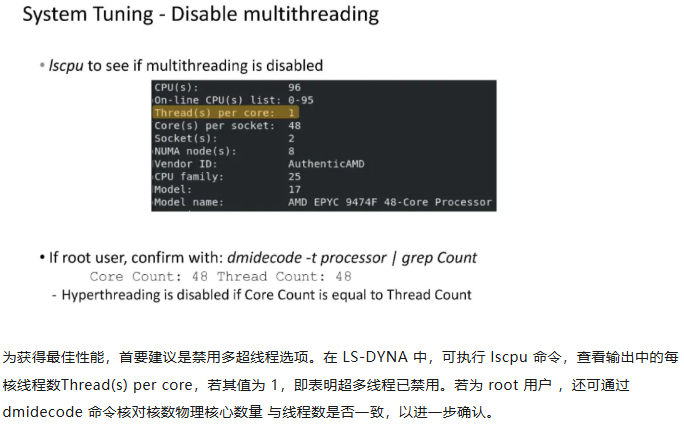 System Tuning - Disable multithreading

• lscpu to see if multithreading is disabled

CPU(s): 96
On-line CPU(s) list: 0-95
Thread(s) per core: 1
Core(s) per socket: 48
Socket(s): 2
NUMA node(s): 8
Vendor ID: AuthenticAMD
CPU family: 25
Model: 17
Model name: AMD EPYC 9474F 48-Core Processor

• If root user, confirm with: dmidecode -t processor | grep Count
Core Count: 48 Thread Count: 48
- Hyperthreading is disabled if Core Count is equal to Thread Count

为获得最佳性能，首要建议是禁用多超线程选项。在LS-DYNA中，可执行lscpu命令，查看输出中的每核线程数Thread(s) per core，若其值为1，即表明超多线程已禁用。若为root用户，还可通过dmidecode命令核对核数物理核心数量 与线程数是否一致，以进一步确认。